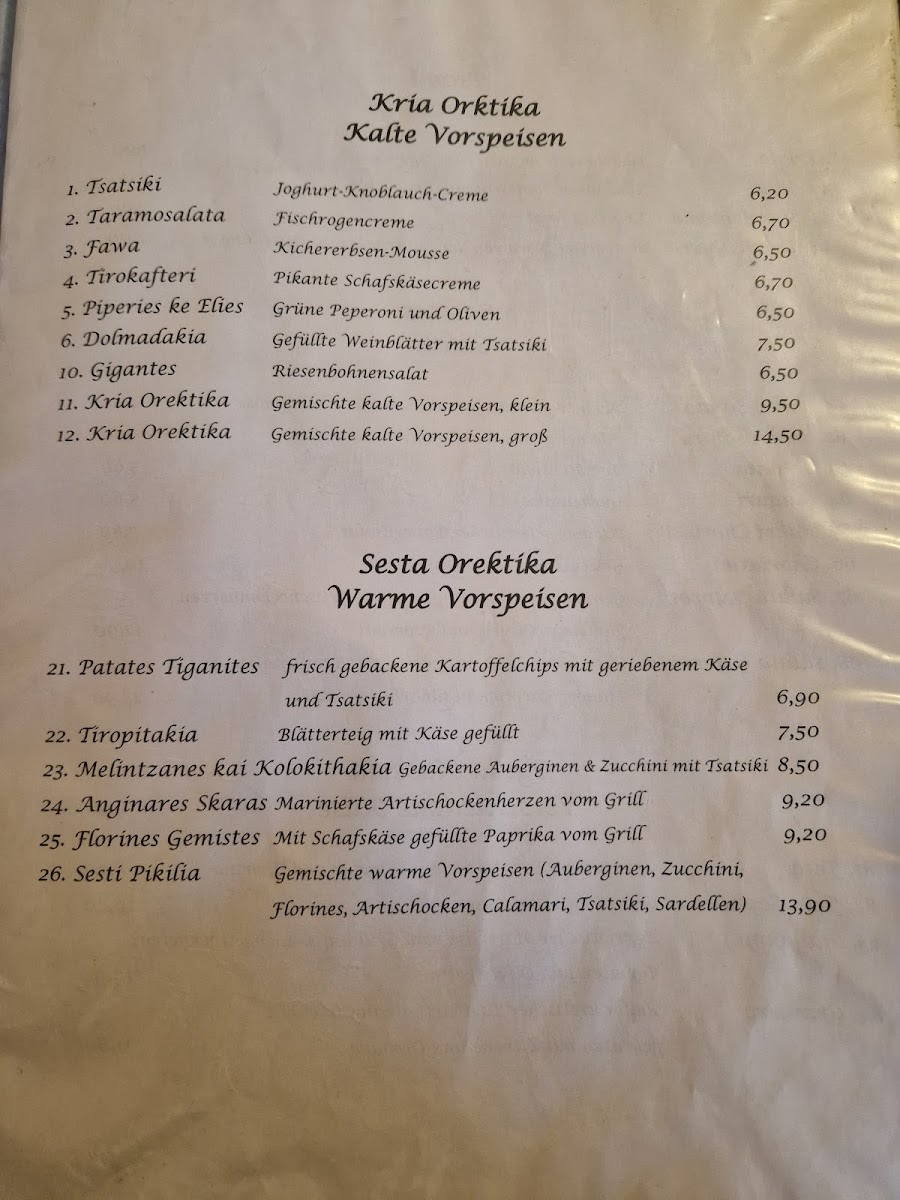 Kria Orktika
Kalte Vorspeisen

1. Tsatsiki Joghurt-Knoblauch-Creme 6,20
2. Taramosalata Fischrogencreme 6,70
3. Fawa Kichererbsen-Mousse 6,50
4. Tirokafteri Pikante Schafskäsecreme 6,70
5. Piperies ke Elies Grüne Peperoni und Oliven 6,50
6. Dolmadakia Gefüllte Weinblätter mit Tsatsiki 7,50
10. Gigantes Riesenbohnensalat 6,50
11. Kria Orektika Gemischte kalte Vorspeisen, klein 9,50
12. Kria Orektika Gemischte kalte Vorspeisen, groß 14,50

Sesta Orektika
Warme Vorspeisen

21. Patates Tiganites frisch gebackene Kartoffelchips mit geriebenem Käse und Tsatsiki 6,90
22. Tiropitakia Blätterteig mit Käse gefüllt 7,50
23. Melintzanes kai Kolokithakia Gebackene Auberginen & Zucchini mit Tsatsiki 8,50
24. Anginares Skaras Marinierte Artischockenherzen vom Grill 9,20
25. Florines Gemistes Mit Schafskäse gefüllte Paprika vom Grill 9,20
26. Sesti Pikilia Gemischte warme Vorspeisen (Auberginen, Zucchini, Florines, Artischocken, Calamari, Tsatsiki, Sardellen) 13,90